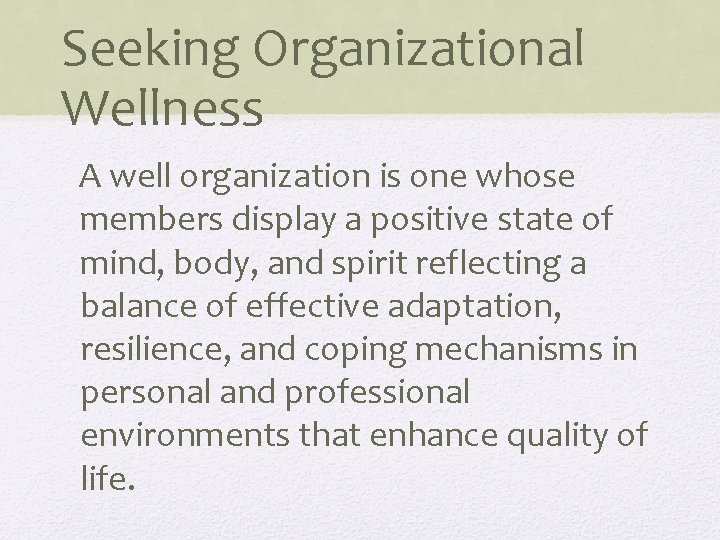 Seeking Organizational Wellness

A well organization is one whose members display a positive state of mind, body, and spirit reflecting a balance of effective adaptation, resilience, and coping mechanisms in personal and professional environments that enhance quality of life.